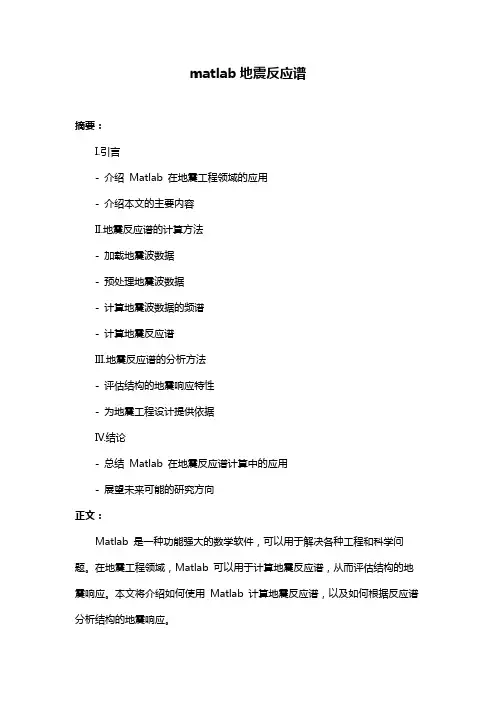 matlab 地震反应谱

摘要：

I.引言

- 介绍 Matlab 在地震工程领域的应用

- 介绍本文的主要内容

II.地震反应谱的计算方法

- 加载地震波数据

- 预处理地震波数据

- 计算地震波数据的频谱

- 计算地震反应谱

III.地震反应谱的分析方法

- 评估结构的地震响应特性

- 为地震工程设计提供依据

IV.结论

- 总结 Matlab 在地震反应谱计算中的应用

- 展望未来可能的研究方向

正文：

Matlab 是一种功能强大的数学软件，可以用于解决各种工程和科学问题。在地震工程领域，Matlab 可以用于计算地震反应谱，从而评估结构的地震响应。本文将介绍如何使用 Matlab 计算地震反应谱，以及如何根据反应谱分析结构的地震响应。